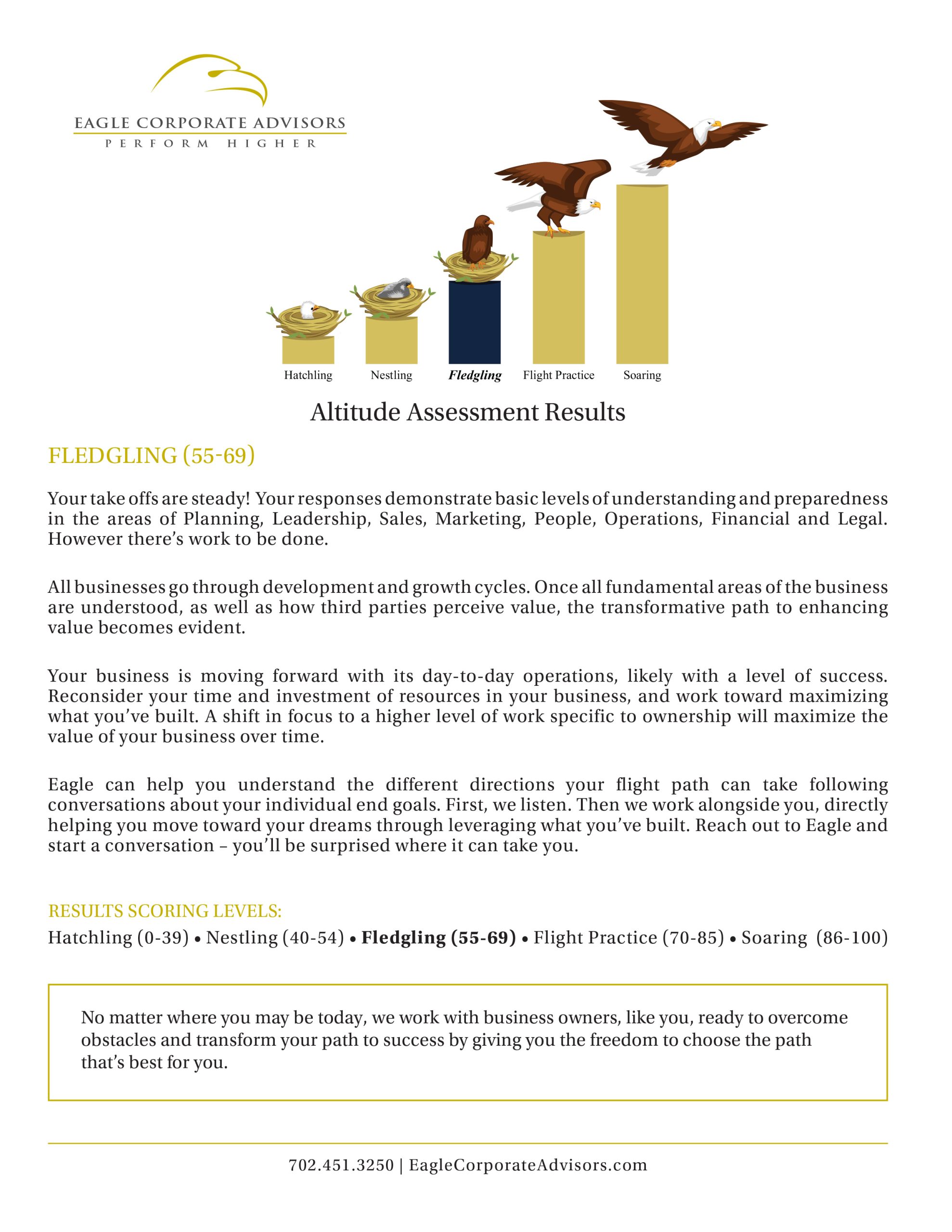 EAGLE CORPORATE ADVISORS
PERFORM HIGHER

Hatchling Nestling Fledgling Flight Practice Soaring

Altitude Assessment Results

FLEDGLING (55-69)

Your take offs are steady! Your responses demonstrate basic levels of understanding and preparedness in the areas of Planning, Leadership, Sales, Marketing, People, Operations, Financial and Legal. However there's work to be done.

All businesses go through development and growth cycles. Once all fundamental areas of the business are understood, as well as how third parties perceive value, the transformative path to enhancing value becomes evident.

Your business is moving forward with its day-to-day operations, likely with a level of success. Reconsider your time and investment of resources in your business, and work toward maximizing what you've built. A shift in focus to a higher level of work specific to ownership will maximize the value of your business over time.

Eagle can help you understand the different directions your flight path can take following conversations about your individual end goals. First, we listen. Then we work alongside you, directly helping you move toward your dreams through leveraging what you've built. Reach out to Eagle and start a conversation – you'll be surprised where it can take you.

RESULTS SCORING LEVELS:
Hatchling (0-39) • Nestling (40-54) • Fledgling (55-69) • Flight Practice (70-85) • Soaring (86-100)

No matter where you may be today, we work with business owners, like you, ready to overcome obstacles and transform your path to success by giving you the freedom to choose the path that's best for you.

702.451.3250 | EagleCorporateAdvisors.com